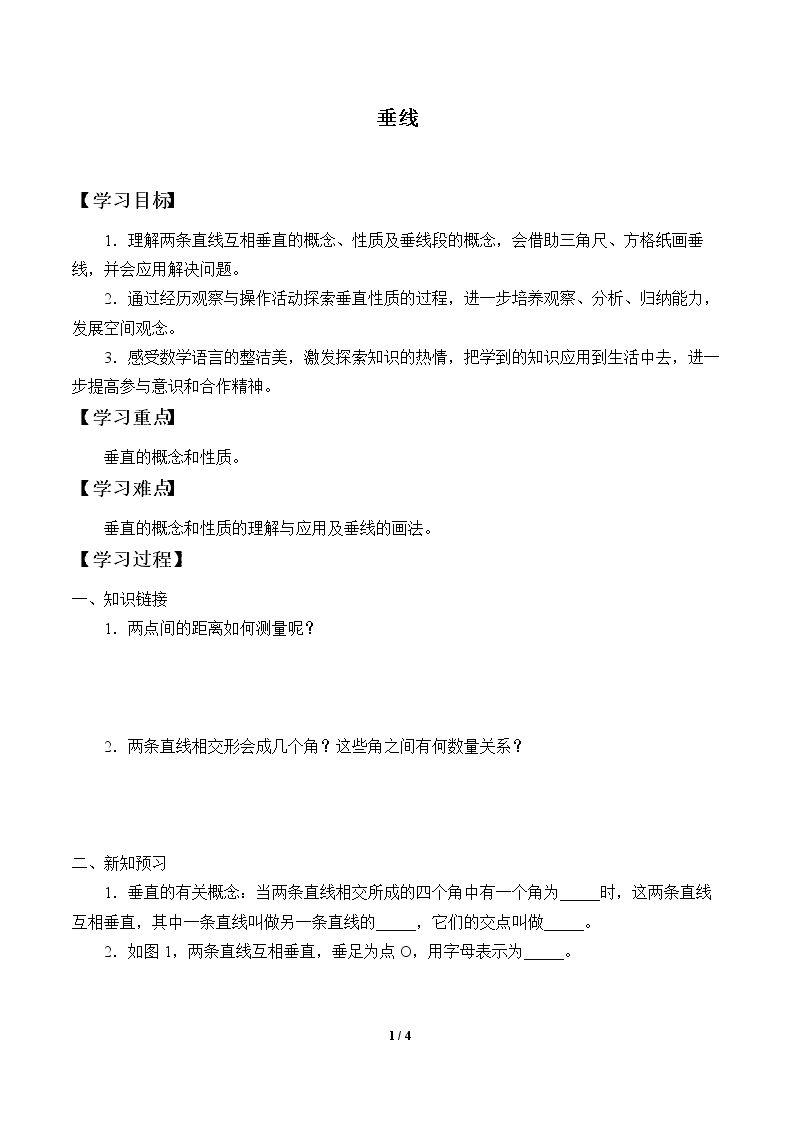 垂线

【学习目标】

1．理解两条直线互相垂直的概念、性质及垂线段的概念，会借助三角尺、方格纸画垂线，并会应用解决问题。

2．通过经历观察与操作活动探索垂直性质的过程，进一步培养观察、分析、归纳能力，发展空间观念。

3．感受数学语言的整洁美，激发探索知识的热情，把学到的知识应用到生活中去，进一步提高参与意识和合作精神。

【学习重点】

垂直的概念和性质。

【学习难点】

垂直的概念和性质的理解与应用及垂线的画法。

【学习过程】

一、知识链接

1．两点间的距离如何测量呢？

2．两条直线相交形会成几个角？这些角之间有何数量关系？

二、新知预习

1．垂直的有关概念：当两条直线相交所成的四个角中有一个角为____时，这两条直线互相垂直，其中一条直线叫做另一条直线的____，它们的交点叫做____。

2．如图1，两条直线互相垂直，垂足为点O，用字母表示为____。

1 / 4